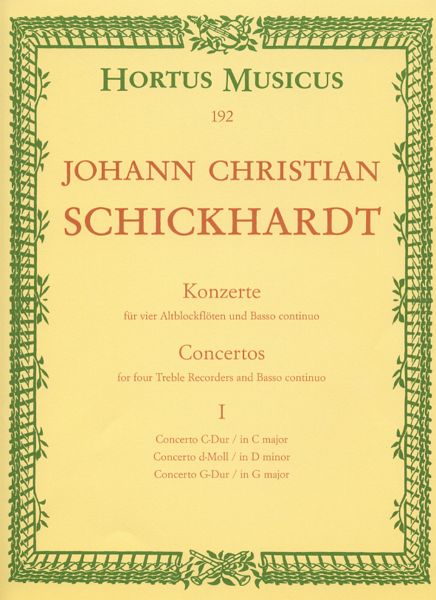 HORTUS MUSICUS

192

JOHANN CHRISTIAN
SCHICKHARDT

Konzerte
für vier Altblockflöten und Basso continuo

Concertos
for four Treble Recorders and Basso continuo

I

Concerto C-Dur / in C major
Concerto d-Moll / in D minor
Concerto G-Dur / in G major